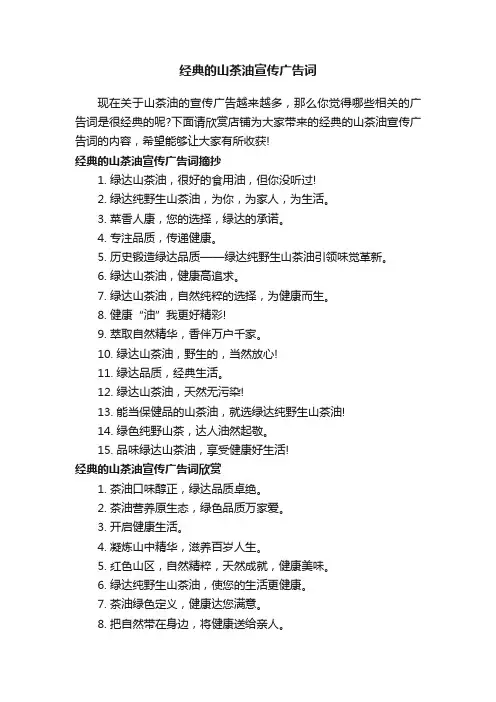 经典的山茶油宣传广告词

现在关于山茶油的宣传广告越来越多，那么你觉得哪些相关的广告词是很经典的呢?下面请欣赏店铺为大家带来的经典的山茶油宣传广告词的内容，希望能够让大家有所收获!

经典的山茶油宣传广告词摘抄

1. 绿达山茶油，很好的食用油，但你没听过!

2. 绿达纯野生山茶油，为你，为家人，为生活。

3. 菜香人康，您的选择，绿达的承诺。

4. 专注品质，传递健康。

5. 历史锻造绿达品质——绿达纯野生山茶油引领味觉革新。

6. 绿达山茶油，健康高追求。

7. 绿达山茶油，自然纯粹的选择，为健康而生。

8. 健康“油”我更好精彩!

9. 萃取自然精华，香伴万户千家。

10. 绿达山茶油，野生的，当然放心!

11. 绿达品质，经典生活。

12. 绿达山茶油，天然无污染!

13. 能当保健品的山茶油，就选绿达纯野生山茶油!

14. 绿色纯野山茶，达人油然起敬。

15. 品味绿达山茶油，享受健康好生活!

经典的山茶油宣传广告词欣赏

1. 茶油口味醇正，绿达品质卓绝。

2. 茶油营养原生态，绿色品质万家爱。

3. 开启健康生活。

4. 凝炼山中精华，滋养百岁人生。

5. 红色山区，自然精粹，天然成就，健康美味。

6. 绿达纯野生山茶油，使您的生活更健康。

7. 茶油绿色定义，健康达您满意。

8. 把自然带在身边，将健康送给亲人。